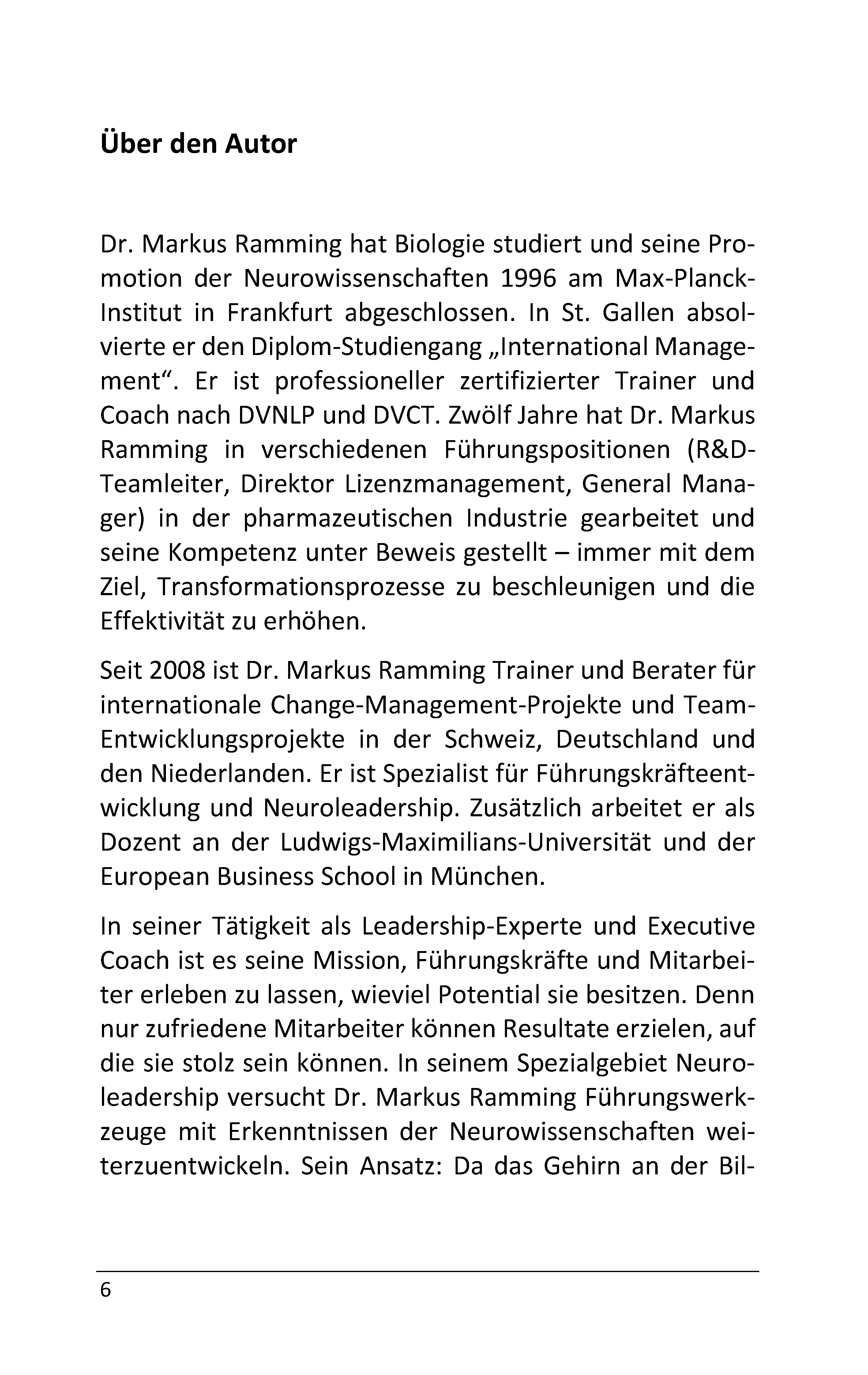 Über den Autor

Dr. Markus Ramming hat Biologie studiert und seine Promotion der Neurowissenschaften 1996 am Max-Planck-Institut in Frankfurt abgeschlossen. In St. Gallen absolvierte er den Diplom-Studiengang „International Management“. Er ist professioneller zertifizierter Trainer und Coach nach DVNLP und DVCT. Zwölf Jahre hat Dr. Markus Ramming in verschiedenen Führungspositionen (R&D-Teamleiter, Direktor Lizenzmanagement, General Manager) in der pharmazeutischen Industrie gearbeitet und seine Kompetenz unter Beweis gestellt – immer mit dem Ziel, Transformationsprozesse zu beschleunigen und die Effektivität zu erhöhen.

Seit 2008 ist Dr. Markus Ramming Trainer und Berater für internationale Change-Management-Projekte und Team-Entwicklungsprojekte in der Schweiz, Deutschland und den Niederlanden. Er ist Spezialist für Führungskräfteentwicklung und Neuroleadership. Zusätzlich arbeitet er als Dozent an der Ludwigs-Maximilians-Universität und der European Business School in München.

In seiner Tätigkeit als Leadership-Experte und Executive Coach ist es seine Mission, Führungskräfte und Mitarbeiter erleben zu lassen, wieviel Potential sie besitzen. Denn nur zufriedene Mitarbeiter können Resultate erzielen, auf die sie stolz sein können. In seinem Spezialgebiet Neuroleadership versucht Dr. Markus Ramming Führungswerkzeuge mit Erkenntnissen der Neurowissenschaften weiterzuentwickeln. Sein Ansatz: Da das Gehirn an der Bil-

6